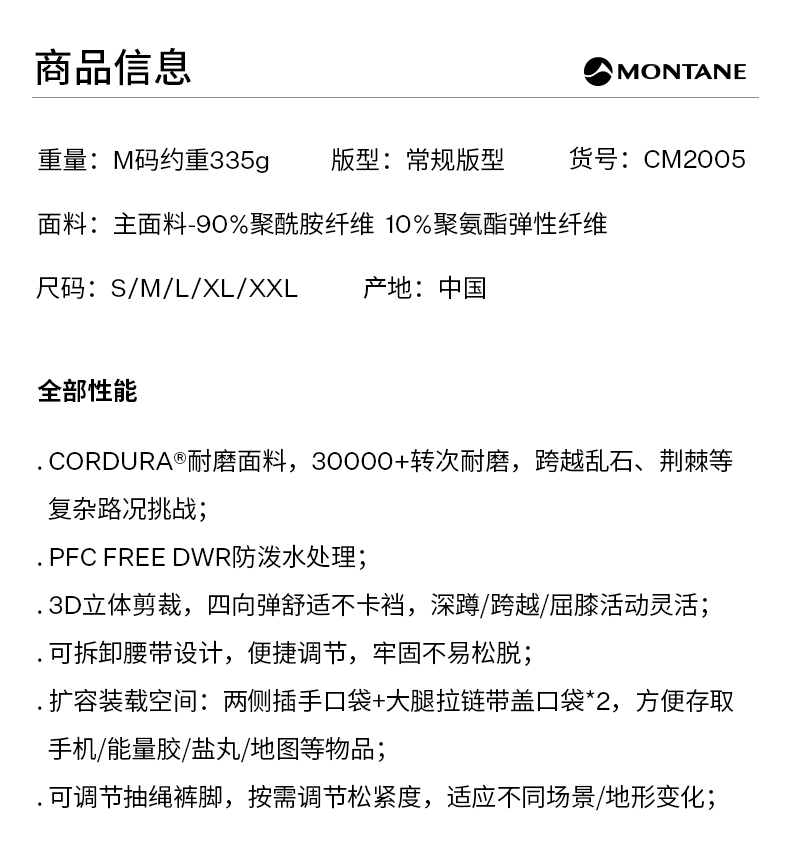 商品信息

MONTANE

重量：M码约重335g　　版型：常规版型　　货号：CM2005

面料：主面料-90%聚酰胺纤维 10%聚氨酯弹性纤维

尺码：S/M/L/XL/XXL　　产地：中国

全部性能

. CORDURA®耐磨面料，30000+转次耐磨，跨越乱石、荆棘等复杂路况挑战；

. PFC FREE DWR防泼水处理；

. 3D立体剪裁，四向弹舒适不卡裆，深蹲/跨越/屈膝活动灵活；

. 可拆卸腰带设计，便捷调节，牢固不易松脱；

. 扩容装载空间：两侧插手口袋+大腿拉链带盖口袋*2，方便存取手机/能量胶/盐丸/地图等物品；

. 可调节抽绳裤脚，按需调节松紧度，适应不同场景/地形变化；